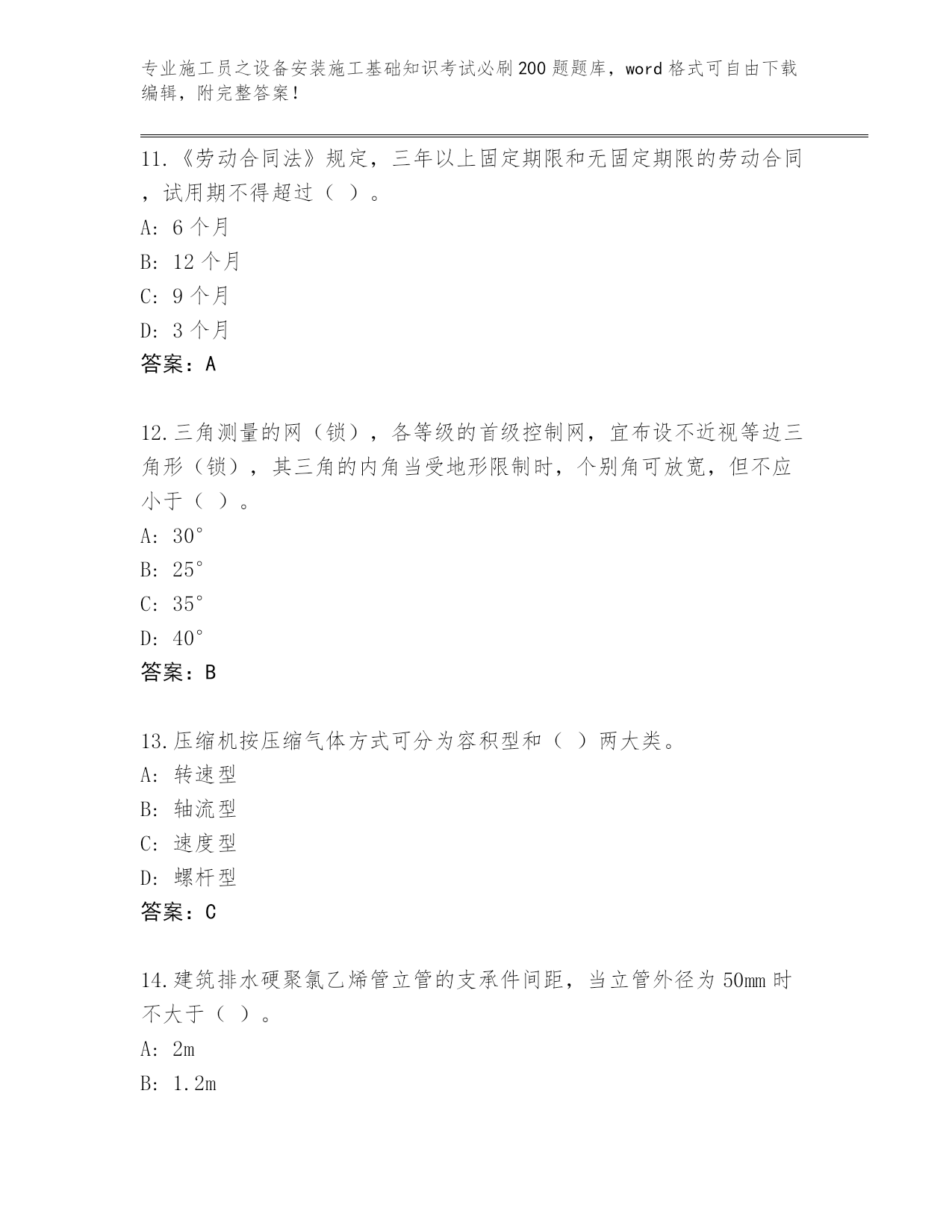 专业施工员之设备安装施工基础知识考试必刷200题题库，word格式可自由下载编辑，附完整答案！

11.《劳动合同法》规定，三年以上固定期限和无固定期限的劳动合同，试用期不得超过（ ）。
A: 6个月
B: 12个月
C: 9个月
D: 3个月
答案：A

12.三角测量的网（锁），各等级的首级控制网，宜布设不近视等边三角形（锁），其三角的内角当受地形限制时，个别角可放宽，但不应小于（ ）。
A: 30°
B: 25°
C: 35°
D: 40°
答案：B

13.压缩机按压缩气体方式可分为容积型和（ ）两大类。
A: 转速型
B: 轴流型
C: 速度型
D: 螺杆型
答案：C

14.建筑排水硬聚氯乙烯管立管的支承件间距，当立管外径为50mm时不大于（ ）。
A: 2m
B: 1.2m